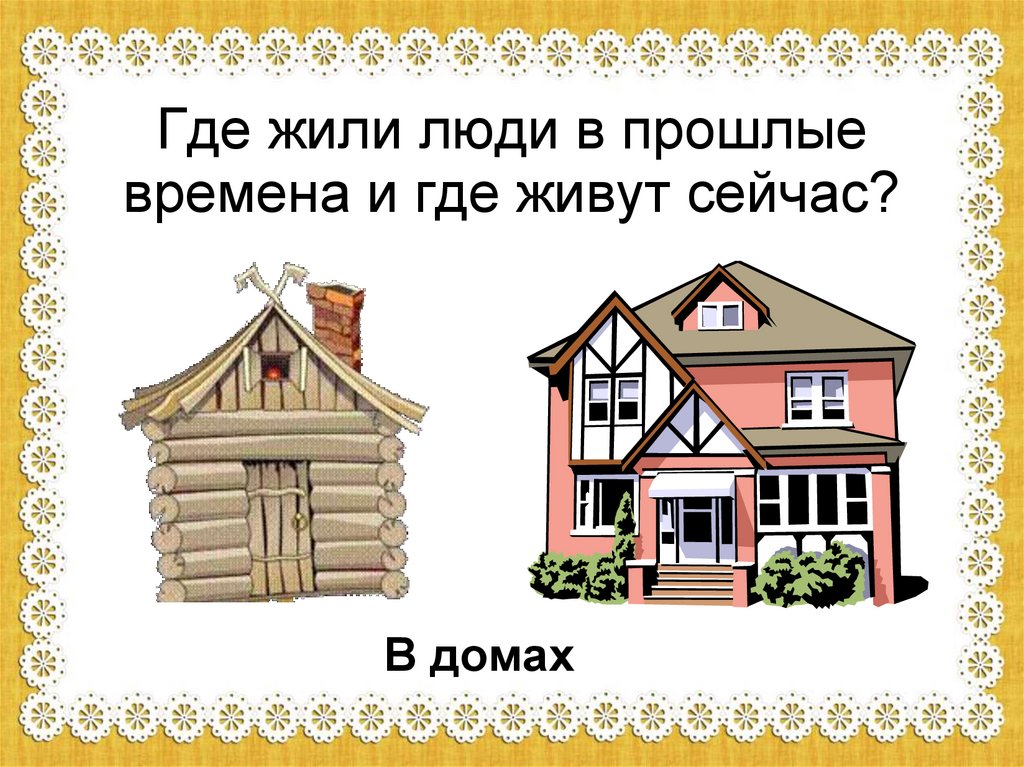 Где жили люди в прошлые времена и где живут сейчас?

В домах